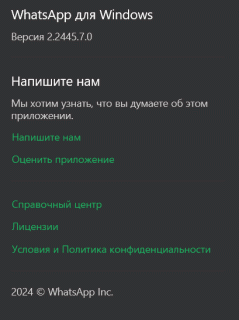 WhatsApp для Windows

Версия 2.2445.7.0

Напишите нам

Мы хотим узнать, что вы думаете об этом приложении.

Напишите нам

Оценить приложение

Справочный центр

Лицензии

Условия и Политика конфиденциальности

2024 © WhatsApp Inc.